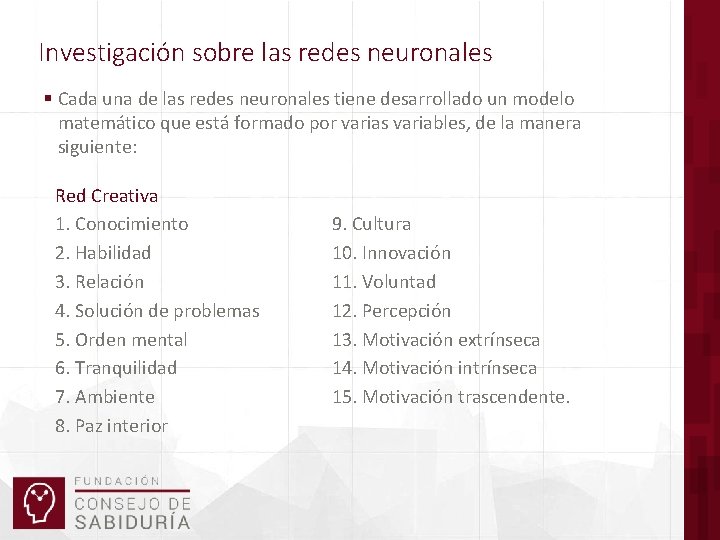 Investigación sobre las redes neuronales

▪ Cada una de las redes neuronales tiene desarrollado un modelo matemático que está formado por varias variables, de la manera siguiente:

Red Creativa
1. Conocimiento
2. Habilidad
3. Relación
4. Solución de problemas
5. Orden mental
6. Tranquilidad
7. Ambiente
8. Paz interior

9. Cultura
10. Innovación
11. Voluntad
12. Percepción
13. Motivación extrínseca
14. Motivación intrínseca
15. Motivación trascendente.

FUNDACIÓN
CONSEJO DE
SABIDURÍA